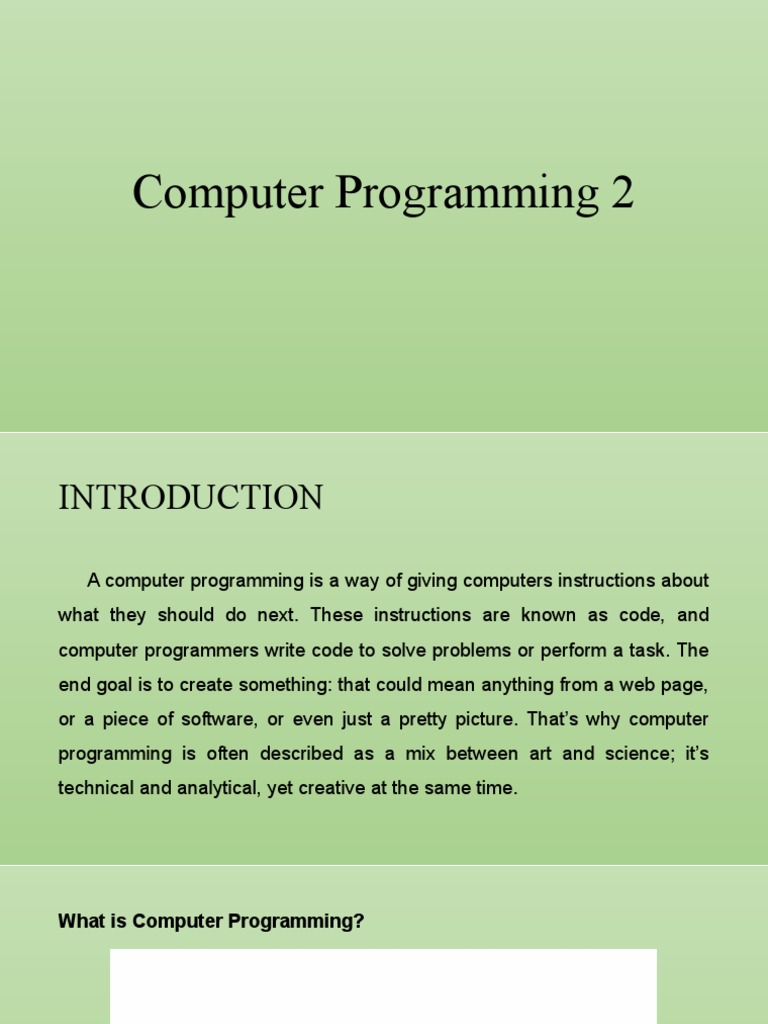 Computer Programming 2

INTRODUCTION

A computer programming is a way of giving computers instructions about what they should do next. These instructions are known as code, and computer programmers write code to solve problems or perform a task. The end goal is to create something: that could mean anything from a web page, or a piece of software, or even just a pretty picture. That's why computer programming is often described as a mix between art and science; it's technical and analytical, yet creative at the same time.

What is Computer Programming?